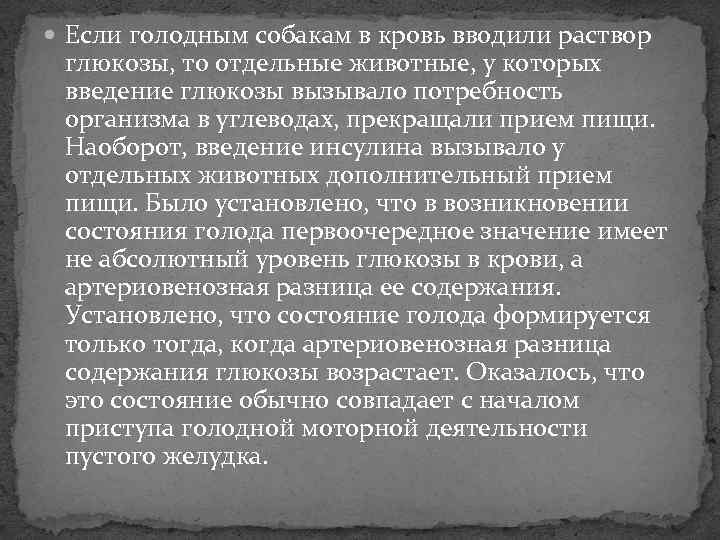 Если голодным собакам в кровь вводили раствор глюкозы, то отдельные животные, у которых введение глюкозы вызывало потребность организма в углеводах, прекращали прием пищи. Наоборот, введение инсулина вызывало у отдельных животных дополнительный прием пищи. Было установлено, что в возникновении состояния голода первоочередное значение имеет не абсолютный уровень глюкозы в крови, а артериовенозная разница ее содержания. Установлено, что состояние голода формируется только тогда, когда артериовенозная разница содержания глюкозы возрастает. Оказалось, что это состояние обычно совпадает с началом приступа голодной моторной деятельности пустого желудка.